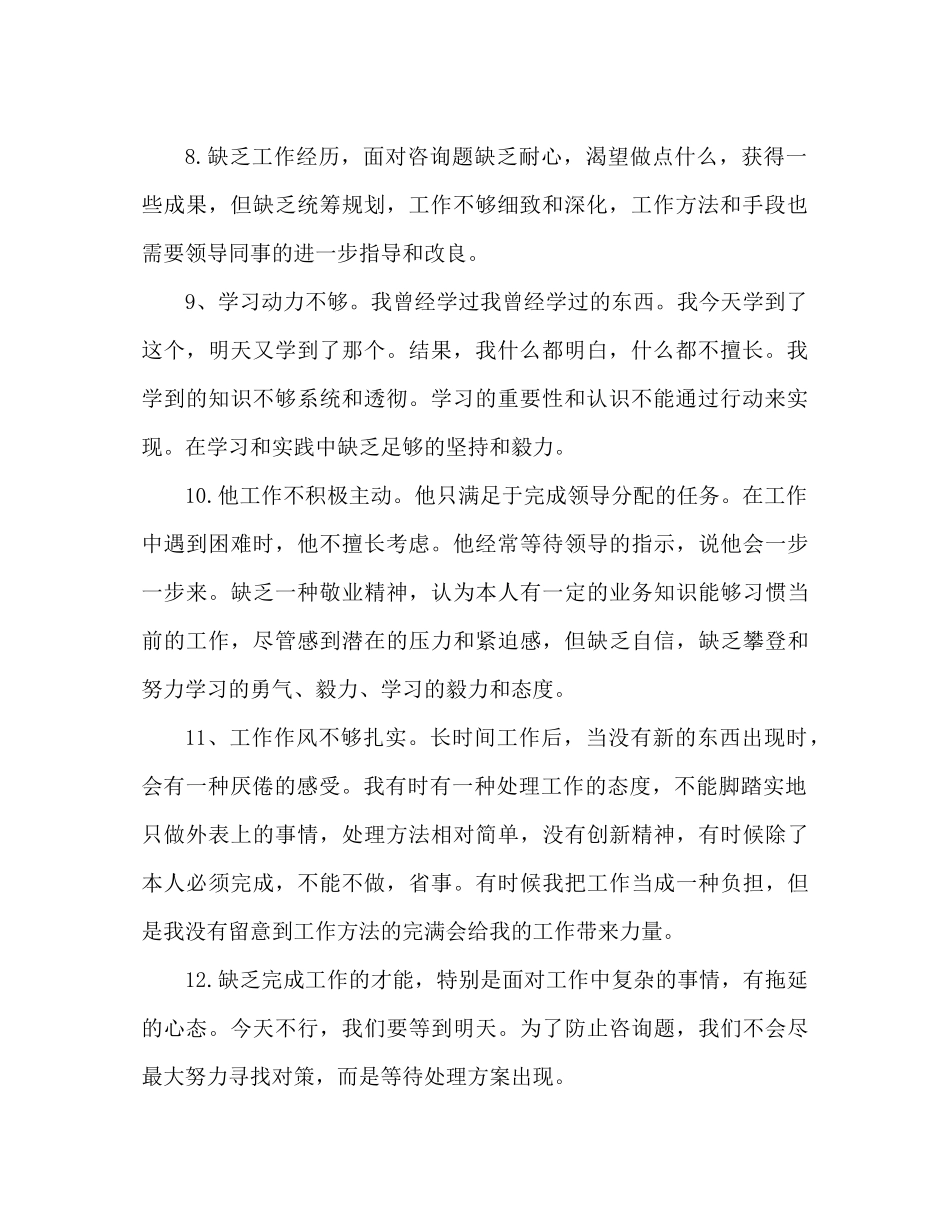 8.缺乏工作经历，面对咨询题缺乏耐心，渴望做点什么，获得一些成果，但缺乏统筹规划，工作不够细致和深化，工作方法和手段也需要领导同事的进一步指导和改良。

9、学习动力不够。我曾经学过我曾经学过的东西。我今天学到了这个，明天又学到了那个。结果，我什么都明白，什么都不擅长。我学到的知识不够系统和透彻。学习的重要性和认识不能通过行动来实现。在学习和实践中缺乏足够的坚持和毅力。

10.他工作不积极主动。他只满足于完成领导分配的任务。在工作中遇到困难时，他不擅长考虑。他经常等待领导的指示，说他会一步一步来。缺乏一种敬业精神，认为本人有一定的业务知识能够习惯当前的工作，尽管感到潜在的压力和紧迫感，但缺乏自信，缺乏攀登和努力学习的勇气、毅力、学习的毅力和态度。

11、工作作风不够扎实。长时间工作后，当没有新的东西出现时，会有一种厌倦的感受。我有时有一种处理工作的态度，不能脚踏实地只做外表上的事情，处理方法相对简单，没有创新精神，有时候除了本人必须完成，不能不做，省事。有时候我把工作当成一种负担，但是我没有留意到工作方法的完满会给我的工作带来力量。

12.缺乏完成工作的才能，特别是面对工作中复杂的事情，有拖延的心态。今天不行，我们要等到明天。为了防止咨询题，我们不会尽最大努力寻找对策，而是等待处理方案出现。